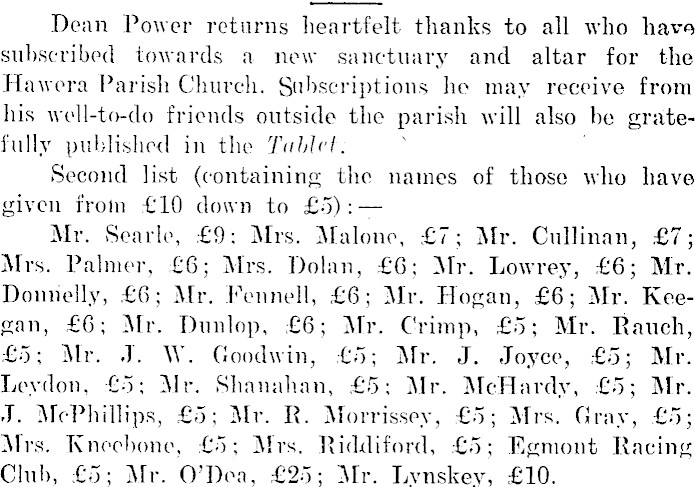 Dean Power returns heartfelt thanks to all who have subscribed towards a new sanctuary and altar for the Hawera Parish Church. Subscriptions he may receive from his well-to-do friends outside the parish will also be gratefully published in the Tablet.

Second list (containing the names of those who have given from £10 down to £5):—

Mr. Searle, £9; Mrs. Malone, £7; Mr. Cullinan, £7; Mrs. Palmer, £6; Mrs. Dolan, £6; Mr. Lowrey, £6; Mr. Donnelly, £6; Mr. Fennell, £6; Mr. Hogan, £6; Mr. Keegan, £6; Mr. Dunlop, £6; Mr. Crimp, £5; Mr. Rauch, £5; Mr. J. W. Goodwin, £5; Mr. J. Joyce, £5; Mr. Leydon, £5; Mr. Shanahan, £5; Mr. McHardy, £5; Mr. J. McPhillips, £5; Mr. R. Morrissey, £5; Mrs. Gray, £5; Mrs. Kneebone, £5; Mrs. Riddiford, £5; Egmont Racing Club, £5; Mr. O'Dea, £25; Mr. Lynskey, £10.